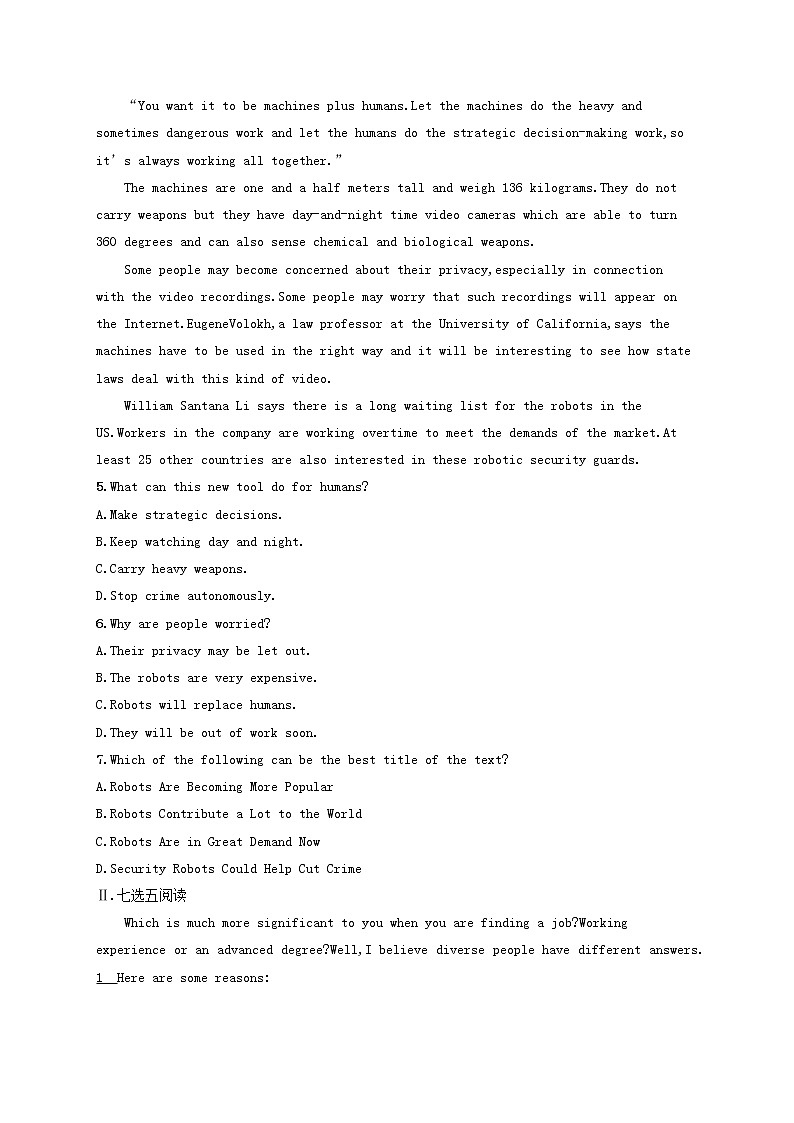 “You want it to be machines plus humans.Let the machines do the heavy and sometimes dangerous work and let the humans do the strategic decision-making work,so it’s always working all together.”

The machines are one and a half meters tall and weigh 136 kilograms.They do not carry weapons but they have day-and-night time video cameras which are able to turn 360 degrees and can also sense chemical and biological weapons.

Some people may become concerned about their privacy,especially in connection with the video recordings.Some people may worry that such recordings will appear on the Internet.EugeneVolokh,a law professor at the University of California,says the machines have to be used in the right way and it will be interesting to see how state laws deal with this kind of video.

William Santana Li says there is a long waiting list for the robots in the US.Workers in the company are working overtime to meet the demands of the market.At least 25 other countries are also interested in these robotic security guards.

5.What can this new tool do for humans?

A.Make strategic decisions.

B.Keep watching day and night.

C.Carry heavy weapons.

D.Stop crime autonomously.

6.Why are people worried?

A.Their privacy may be let out.

B.The robots are very expensive.

C.Robots will replace humans.

D.They will be out of work soon.

7.Which of the following can be the best title of the text?

A.Robots Are Becoming More Popular

B.Robots Contribute a Lot to the World

C.Robots Are in Great Demand Now

D.Security Robots Could Help Cut Crime

Ⅱ.七选五阅读

Which is much more significant to you when you are finding a job?Working experience or an advanced degree?Well,I believe diverse people have different answers. 1 Here are some reasons: